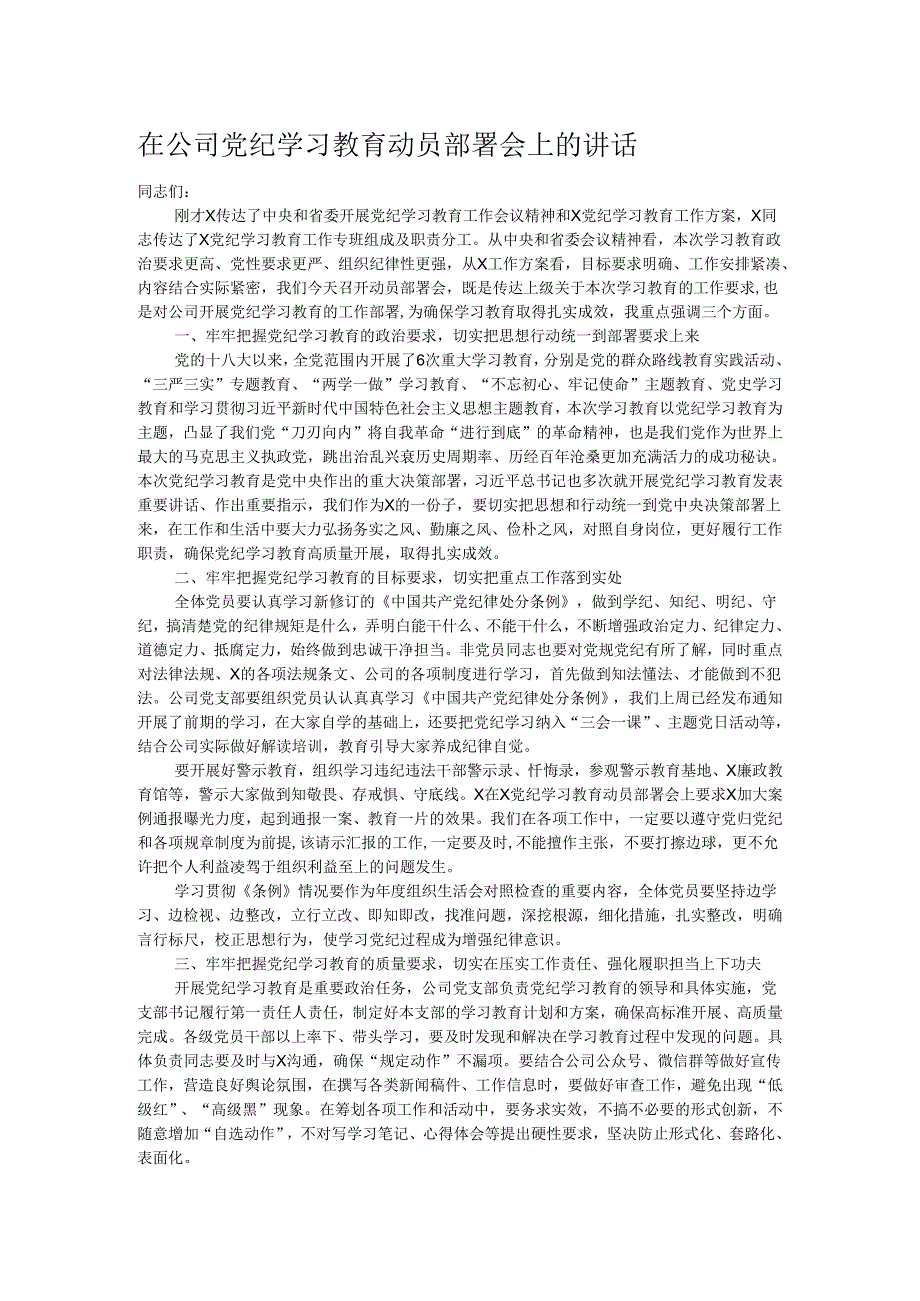 在公司党纪学习教育动员部署会上的讲话

同志们：

刚才X传达了中央和省委开展党纪学习教育工作会议精神和X党纪学习教育工作方案，X同志传达了X党纪学习教育工作专班组成及职责分工。从中央和省委会议精神看，本次学习教育政治要求更高、党性要求更严、组织纪律性更强，从X工作方案看，目标要求明确、工作安排紧凑、内容结合实际紧密，我们今天召开动员部署会，既是传达上级关于本次学习教育的工作要求，也是对公司开展党纪学习教育的工作部署，为确保学习教育取得扎实成效，我重点强调三个方面。

一、牢牢把握党纪学习教育的政治要求，切实把思想行动统一到部署要求上来

党的十八大以来，全党范围内开展了6次重大学习教育，分别是党的群众路线教育实践活动、“三严三实”专题教育、“两学一做”学习教育、“不忘初心、牢记使命”主题教育、党史学习教育和学习贯彻习近平新时代中国特色社会主义思想主题教育，本次学习教育以党纪学习教育为主题，凸显了我们党“刀刃向内”将自我革命“进行到底”的革命精神，也是我们党作为世界上最大的马克思主义执政党，跳出治乱兴衰历史周期率、历经百年沧桑更加充满活力的成功秘诀。本次党纪学习教育是党中央作出的重大决策部署，习近平总书记也多次就开展党纪学习教育发表重要讲话、作出重要指示，我们作为X的一份子，要切实把思想和行动统一到党中央决策部署上来，在工作和生活中要大力弘扬务实之风、勤廉之风、俭朴之风，对照自身岗位，更好履行工作职责，确保党纪学习教育高质量开展，取得扎实成效。

二、牢牢把握党纪学习教育的目标要求，切实把重点工作落到实处

全体党员要认真学习新修订的《中国共产党纪律处分条例》，做到学纪、知纪、明纪、守纪，搞清楚党的纪律规矩是什么，弄明白能干什么、不能干什么，不断增强政治定力、纪律定力、道德定力、抵腐定力，始终做到忠诚干净担当。非党员同志也要对党规党纪有所了解，同时重点对法律法规、X的各项法规条文、公司的各项制度进行学习，首先做到知法懂法、才能做到不犯法。公司党支部要组织党员认认真真学习《中国共产党纪律处分条例》，我们上周已经发布通知开展了前期的学习，在大家自学的基础上，还要把党纪学习纳入“三会一课”、主题党日活动等，结合公司实际做好解读培训，教育引导大家养成纪律自觉。

要开展好警示教育，组织学习违纪违法干部警示录、忏悔录，参观警示教育基地、X廉政教育馆等，警示大家做到知敬畏、存戒惧、守底线。X在X党纪学习教育动员部署会上要求X加大案例通报曝光力度，起到通报一案、教育一片的效果。我们在各项工作中，一定要以遵守党归党纪和各项规章制度为前提，该请示汇报的工作，一定要及时，不能擅作主张，不要打擦边球，更不允许把个人利益凌驾于组织利益至上的问题发生。

学习贯彻《条例》情况要作为年度组织生活会对照检查的重要内容，全体党员要坚持边学习、边检视、边整改，立行立改、即知即改，找准问题，深挖根源，细化措施，扎实整改，明确言行标尺，校正思想行为，使学习党纪过程成为增强纪律意识。

三、牢牢把握党纪学习教育的质量要求，切实在压实工作责任、强化履职担当上下功夫

开展党纪学习教育是重要政治任务，公司党支部负责党纪学习教育的领导和具体实施，党支部书记履行第一责任人责任，制定好本支部的学习教育计划和方案，确保高标准开展、高质量完成。各级党员干部以上率下、带头学习，要及时发现和解决在学习教育过程中发现的问题。具体负责同志要及时与X沟通，确保“规定动作”不漏项。要结合公司公众号、微信群等做好宣传工作，营造良好舆论氛围，在撰写各类新闻稿件、工作信息时，要做好审查工作，避免出现“低级红”、“高级黑”现象。在筹划各项工作和活动中，要务求实效，不搞不必要的形式创新，不随意增加“自选动作”，不对写学习笔记、心得体会等提出硬性要求，坚决防止形式化、套路化、表面化。